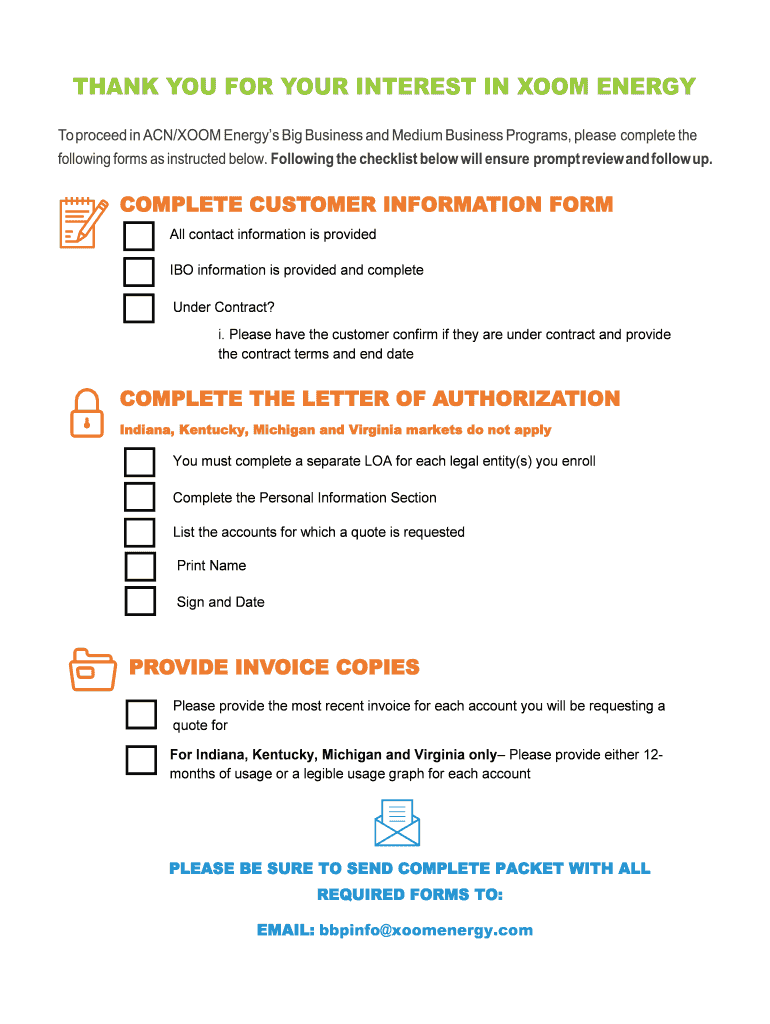 THANK YOU FOR YOUR INTEREST IN XOOM ENERGY

To proceed in ACN/XOOM Energy's Big Business and Medium Business Programs, please complete the following forms as instructed below. Following the checklist below will ensure prompt review and follow up.

COMPLETE CUSTOMER INFORMATION FORM

All contact information is provided

IBO information is provided and complete

Under Contract?

i. Please have the customer confirm if they are under contract and provide the contract terms and end date

COMPLETE THE LETTER OF AUTHORIZATION

Indiana, Kentucky, Michigan and Virginia markets do not apply

You must complete a separate LOA for each legal entity(s) you enroll

Complete the Personal Information Section

List the accounts for which a quote is requested

Print Name

Sign and Date

PROVIDE INVOICE COPIES

Please provide the most recent invoice for each account you will be requesting a quote for

For Indiana, Kentucky, Michigan and Virginia only– Please provide either 12-months of usage or a legible usage graph for each account

PLEASE BE SURE TO SEND COMPLETE PACKET WITH ALL REQUIRED FORMS TO:

EMAIL: bbpinfo@xoomenergy.com